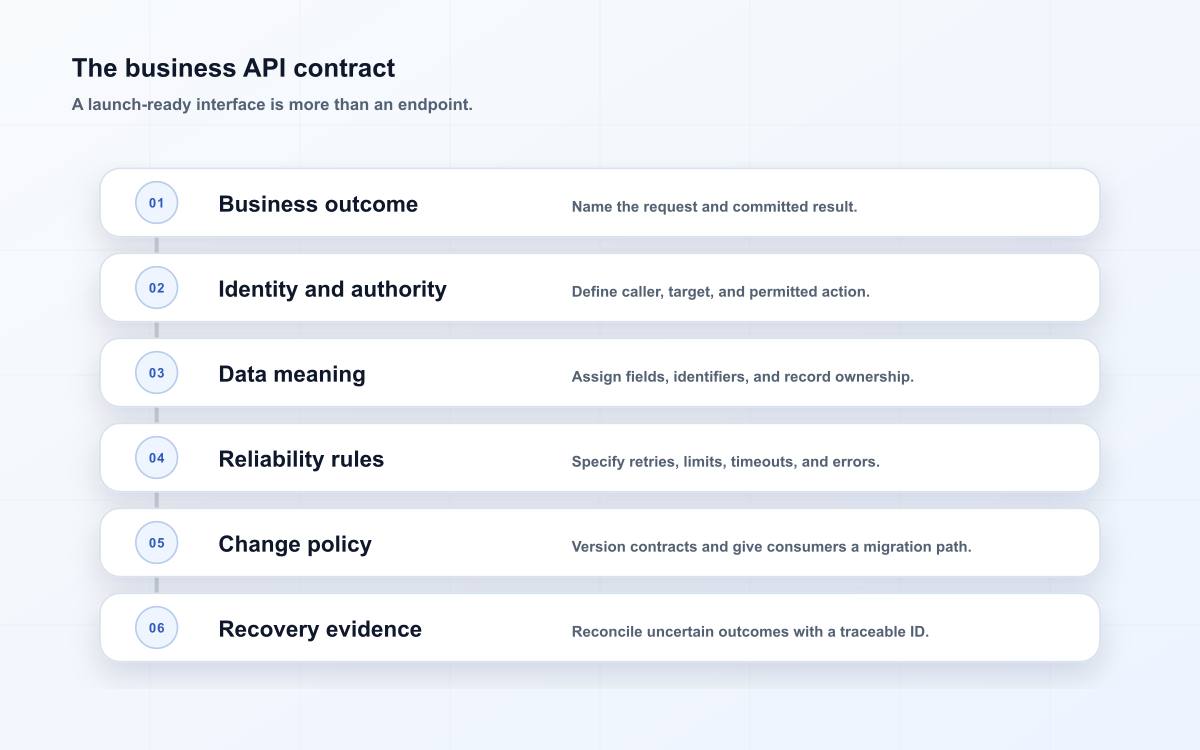 The business API contract

A launch-ready interface is more than an endpoint.

01

Business outcome

Name the request and committed result.

02

Identity and authority

Define caller, target, and permitted action.

03

Data meaning

Assign fields, identifiers, and record ownership.

04

Reliability rules

Specify retries, limits, timeouts, and errors.

05

Change policy

Version contracts and give consumers a migration path.

06

Recovery evidence

Reconcile uncertain outcomes with a traceable ID.